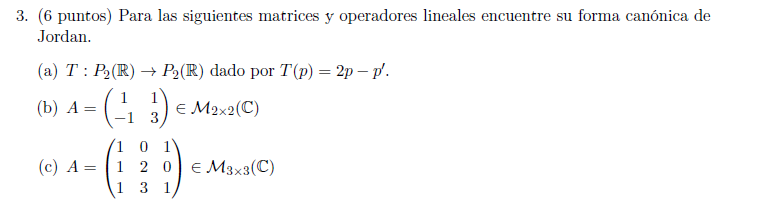 3. (6 puntos) Para las siguientes matrices y operadores lineales encuentre su forma canónica de Jordan.

(a) $T : P_2(\mathbb{R}) \to P_2(\mathbb{R})$ dado por $T(p) = 2p - p'$.

(b) $A = \begin{pmatrix} 1 & 1 \\ -1 & 3 \end{pmatrix} \in \mathcal{M}_{2\times 2}(\mathbb{C})$

(c) $A = \begin{pmatrix} 1 & 0 & 1 \\ 1 & 2 & 0 \\ 1 & 3 & 1 \end{pmatrix} \in \mathcal{M}_{3\times 3}(\mathbb{C})$